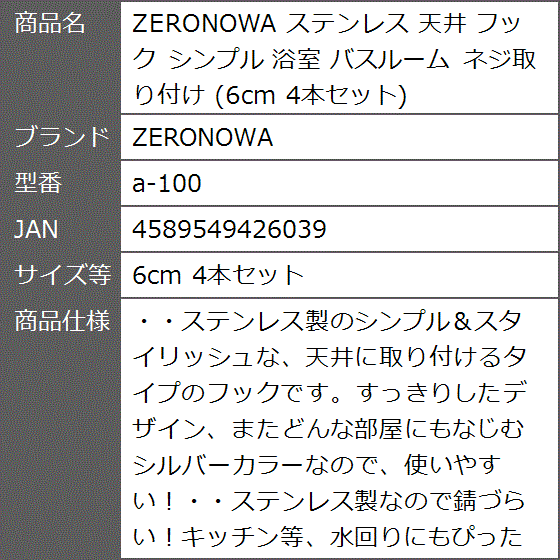 | 商品名 | ZERONOWA ステンレス 天井 フック シンプル 浴室 バスルーム ネジ取り付け (6cm 4本セット) |
|---|---|
| ブランド | ZERONOWA |
| 型番 | a-100 |
| JAN | 4589549426039 |
| サイズ等 | 6cm 4本セット |
| 商品仕様 | ・・ステンレス製のシンプル＆スタイリッシュな、天井に取り付けるタイプのフックです。すっきりしたデザイン、またどんな部屋にもなじむシルバーカラーなので、使いやすい！・・ステンレス製なので錆づらい！キッチン等、水回りにもぴった |